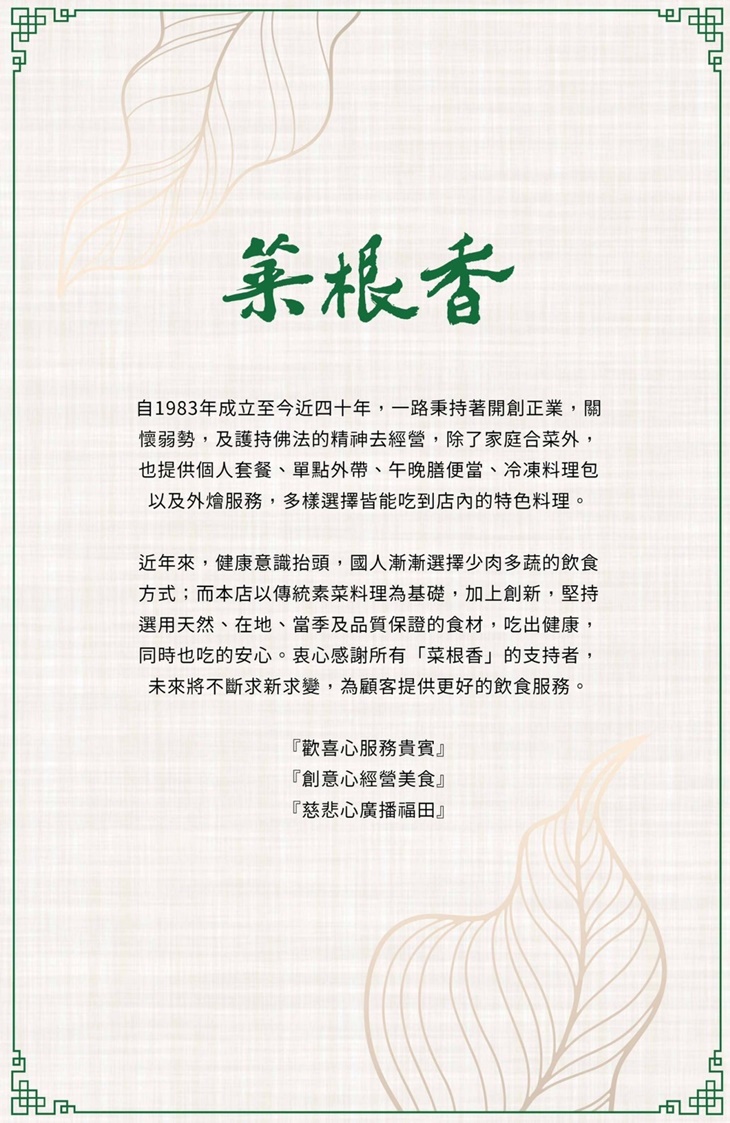 菜根香

自1983年成立至今近四十年，一路秉持著開創正業，關懷弱勢，及護持佛法的精神去經營，除了家庭合菜外，也提供個人套餐、單點外帶、午晚膳便當、冷凍料理包以及外燴服務，多樣選擇皆能吃到店內的特色料理。

近年來，健康意識抬頭，國人漸漸選擇少肉多蔬的飲食方式；而本店以傳統素菜料理為基礎，加上創新，堅持選用天然、在地、當季及品質保證的食材，吃出健康，同時也吃的安心。衷心感謝所有「菜根香」的支持者，未來將不斷求新求變，為顧客提供更好的飲食服務。

『歡喜心服務貴賓』
『創意心經營美食』
『慈悲心廣播福田』